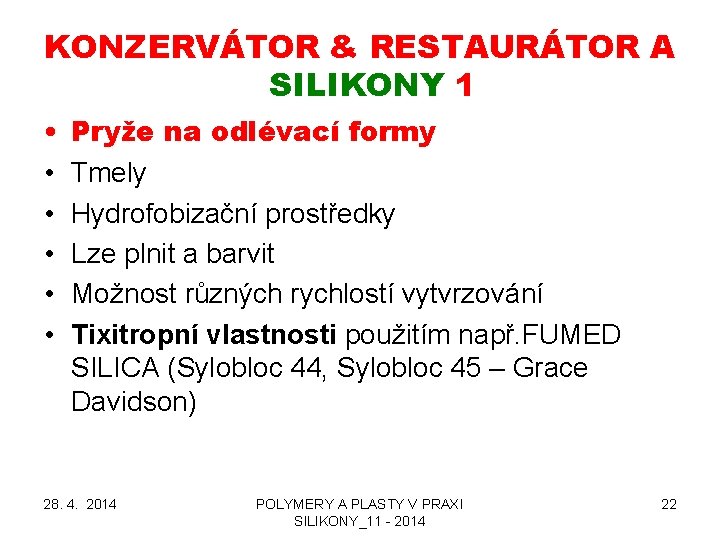 KONZERVÁTOR & RESTAURÁTOR A SILIKONY 1

• Pryže na odlévací formy
• Tmely
• Hydrofobizační prostředky
• Lze plnit a barvit
• Možnost různých rychlostí vytvrzování
• Tixitropní vlastnosti použitím např.FUMED SILICA (Sylobloc 44, Sylobloc 45 – Grace Davidson)

28. 4. 2014

POLYMERY A PLASTY V PRAXI
SILIKONY_11 - 2014

22